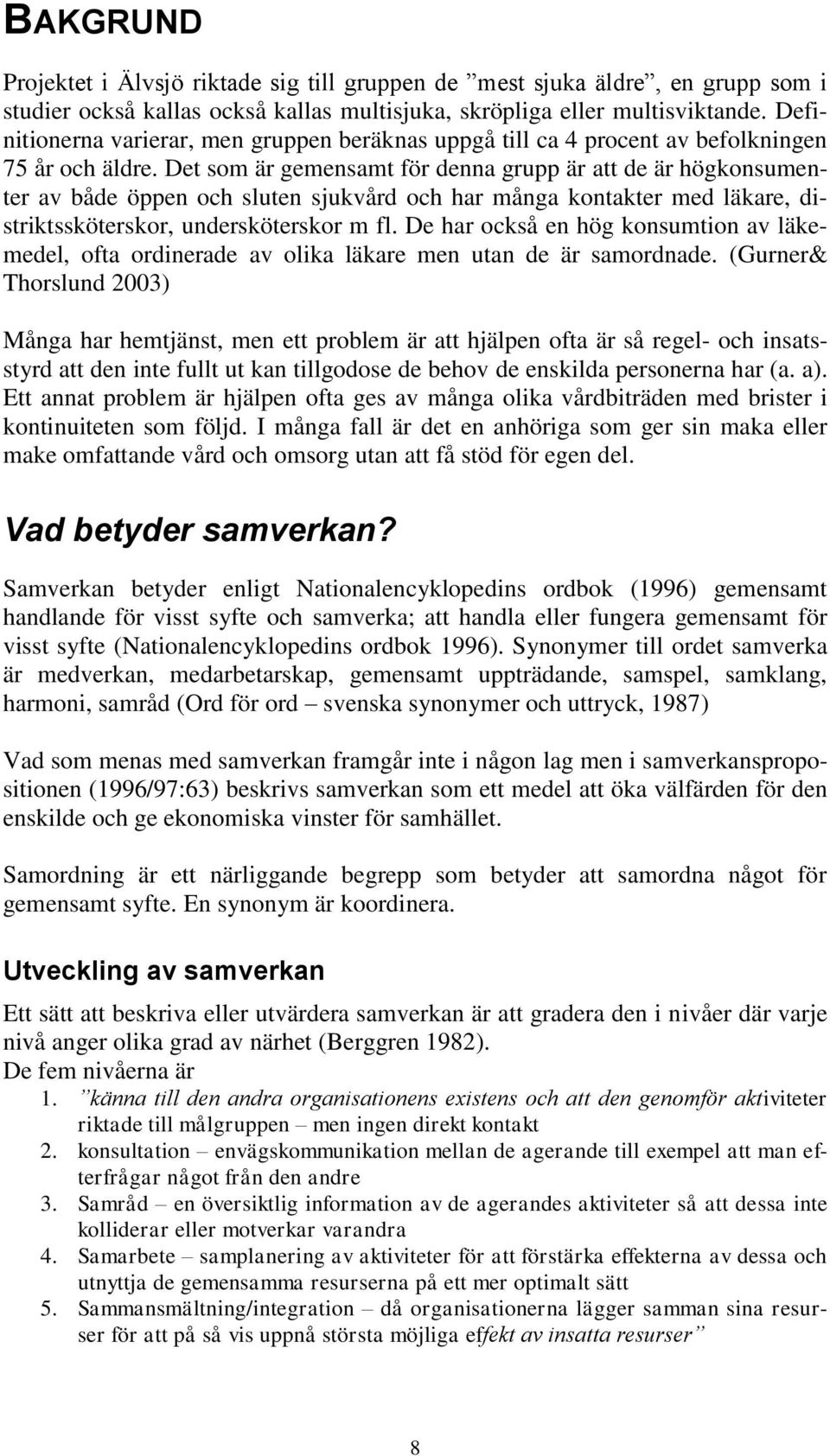 BAKGRUND

Projektet i Älvsjö riktade sig till gruppen de ”mest sjuka äldre”, en grupp som i studier också kallas också kallas multisjuka, skröpliga eller multisviktande. Definitionerna varierar, men gruppen beräknas uppgå till ca 4 procent av befolkningen 75 år och äldre. Det som är gemensamt för denna grupp är att de är högkonsumenter av både öppen och sluten sjukvård och har många kontakter med läkare, distriktssköterskor, undersköterskor m fl. De har också en hög konsumtion av läkemedel, ofta ordinerade av olika läkare men utan de är samordnade. (Gurner& Thorslund 2003)

Många har hemtjänst, men ett problem är att hjälpen ofta är så regel- och insatsstyrd att den inte fullt ut kan tillgodose de behov de enskilda personerna har (a. a). Ett annat problem är hjälpen ofta ges av många olika vårdbiträden med brister i kontinuiteten som följd. I många fall är det en anhöriga som ger sin maka eller make omfattande vård och omsorg utan att få stöd för egen del.

Vad betyder samverkan?

Samverkan betyder enligt Nationalencyklopedins ordbok (1996) gemensamt handlande för visst syfte och samverka; att handla eller fungera gemensamt för visst syfte (Nationalencyklopedins ordbok 1996). Synonymer till ordet samverka är medverkan, medarbetarskap, gemensamt uppträdande, samspel, samklang, harmoni, samråd (Ord för ord – svenska synonymer och uttryck, 1987)

Vad som menas med samverkan framgår inte i någon lag men i samverkanspropositionen (1996/97:63) beskrivs samverkan som ett medel att öka välfärden för den enskilde och ge ekonomiska vinster för samhället.

Samordning är ett närliggande begrepp som betyder att samordna något för gemensamt syfte. En synonym är koordinera.

Utveckling av samverkan

Ett sätt att beskriva eller utvärdera samverkan är att gradera den i nivåer där varje nivå anger olika grad av närhet (Berggren 1982).
De fem nivåerna är
1. ”känna till den andra organisationens existens och att den genomför aktiviteter riktade till målgruppen – men ingen direkt kontakt
2. konsultation – envägskommunikation mellan de agerande till exempel att man efterfrågar något från den andre
3. Samråd – en översiktlig information av de agerandes aktiviteter så att dessa inte kolliderar eller motverkar varandra
4. Samarbete – samplanering av aktiviteter för att förstärka effekterna av dessa och utnyttja de gemensamma resurserna på ett mer optimalt sätt
5. Sammansmältning/integration – då organisationerna lägger samman sina resurser för att på så vis uppnå största möjliga effekt av insatta resurser”

8